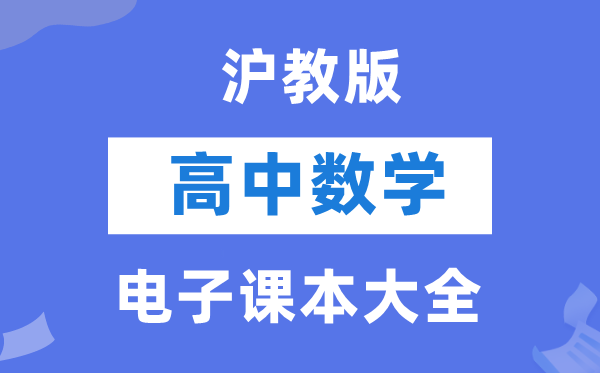 沪教版

高中数学

电子课本大全